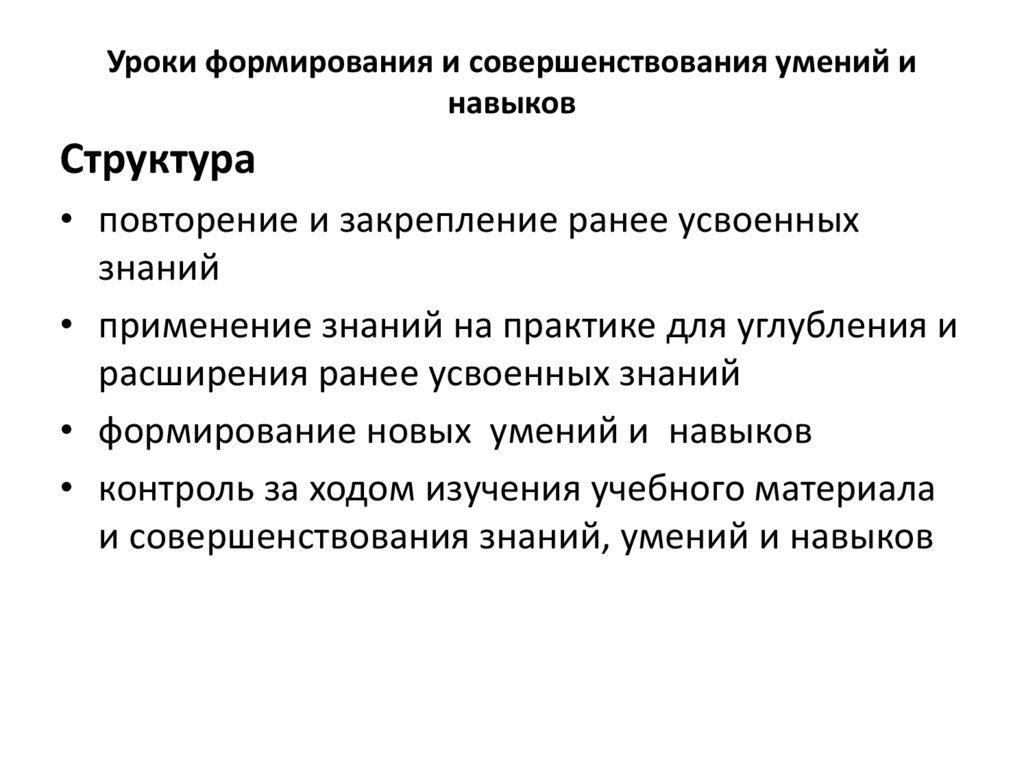 Уроки формирования и совершенствования умений и навыков

Структура

• повторение и закрепление ранее усвоенных знаний
• применение знаний на практике для углубления и расширения ранее усвоенных знаний
• формирование новых умений и навыков
• контроль за ходом изучения учебного материала и совершенствования знаний, умений и навыков